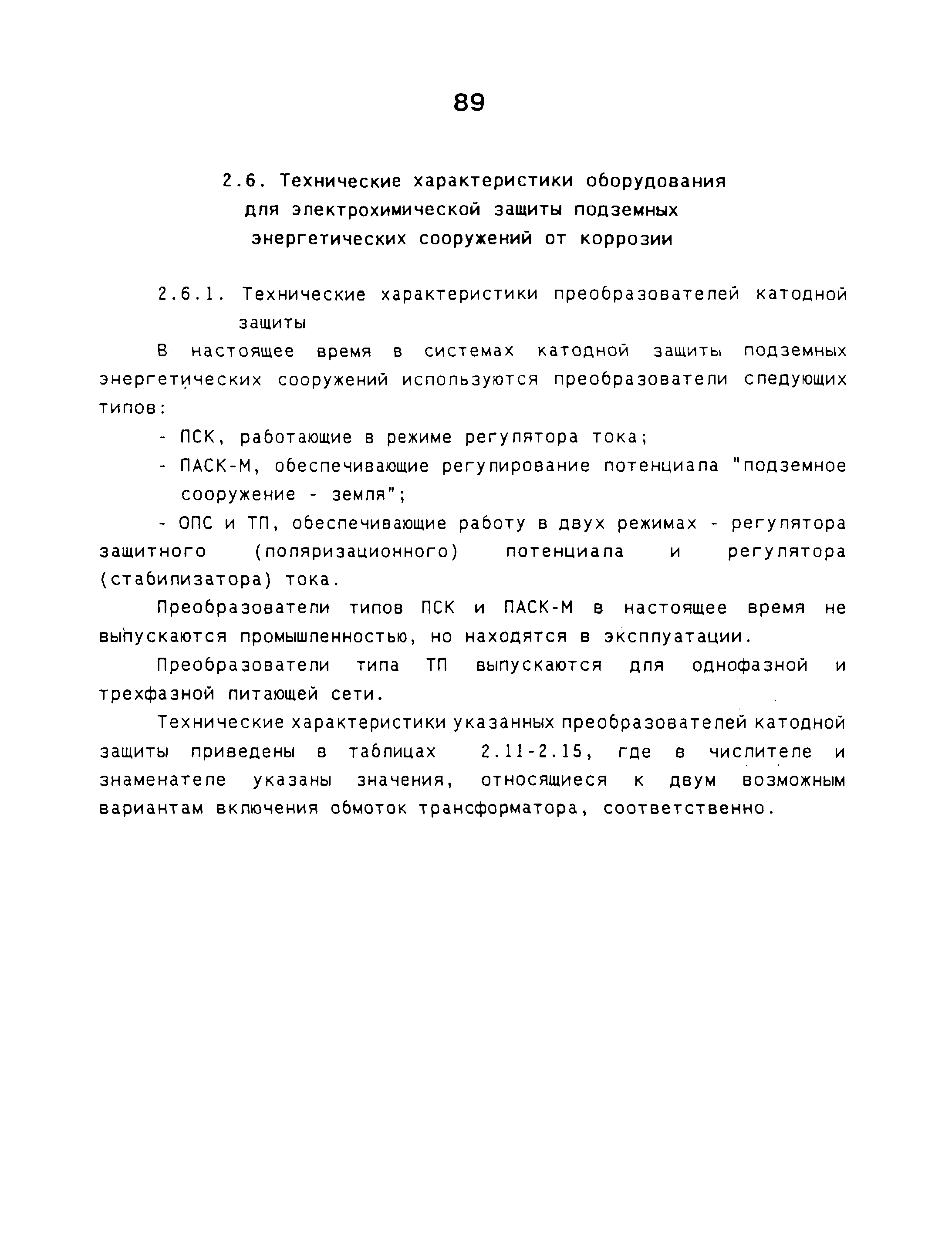 89

2.6. Технические характеристики оборудования для электрохимической защиты подземных энергетических сооружений от коррозии

2.6.1. Технические характеристики преобразователей катодной защиты

В настоящее время в системах катодной защиты подземных энергетических сооружений используются преобразователи следующих типов:

- ПСК, работающие в режиме регулятора тока;

- ПАСК-М, обеспечивающие регулирование потенциала "подземное сооружение - земля";

- ОПС и ТП, обеспечивающие работу в двух режимах - регулятора защитного (поляризационного) потенциала и регулятора (стабилизатора) тока.

Преобразователи типов ПСК и ПАСК-М в настоящее время не выпускаются промышленностью, но находятся в эксплуатации.

Преобразователи типа ТП выпускаются для однофазной и трехфазной питающей сети.

Технические характеристики указанных преобразователей катодной защиты приведены в таблицах 2.11-2.15, где в числителе и знаменателе указаны значения, относящиеся к двум возможным вариантам включения обмоток трансформатора, соответственно.